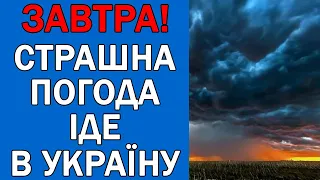 ЗАВТРА!
СТРАШНА ПОГОДА ІДЕ В УКРАЇНУ